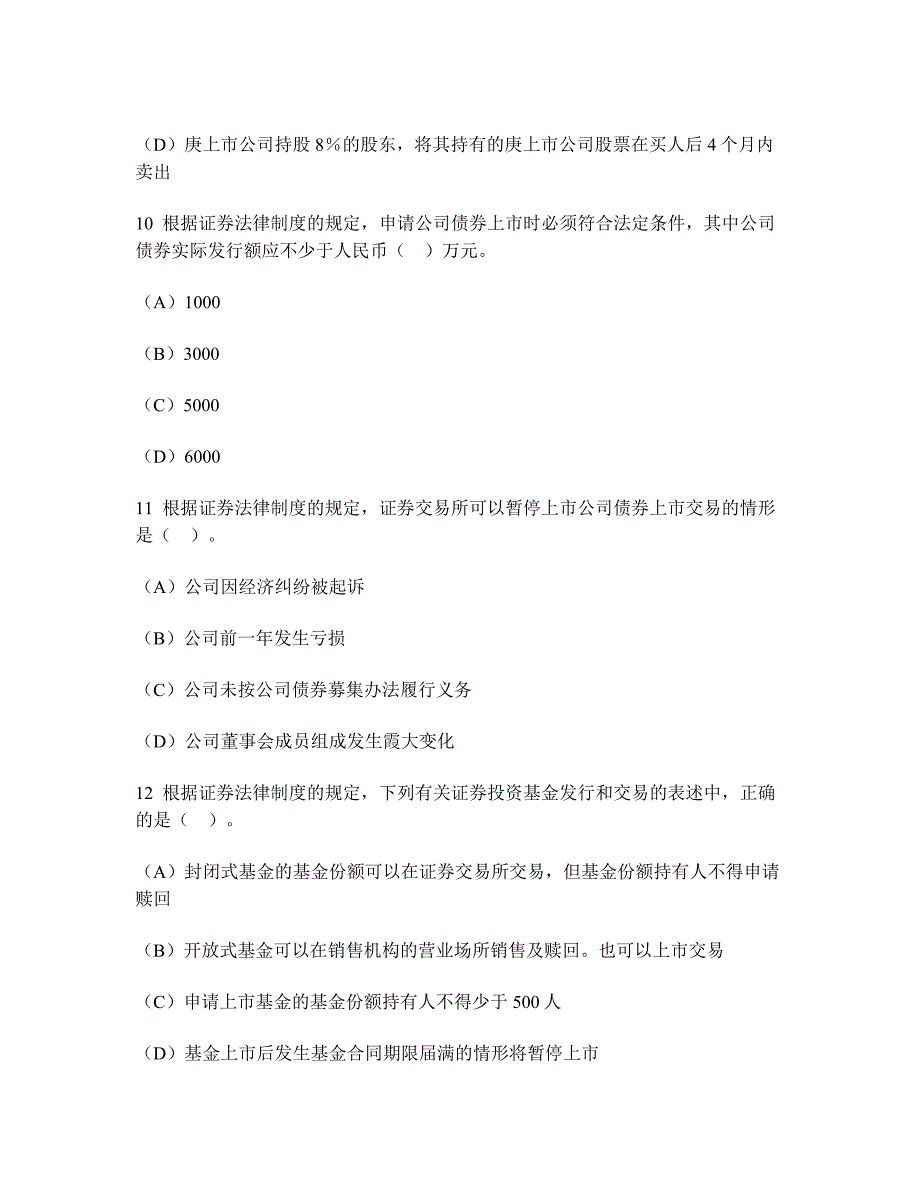 （D）庚上市公司持股 8%的股东，将其持有的庚上市公司股票在买人后 4 个月内卖出

10 根据证券法律制度的规定，申请公司债券上市时必须符合法定条件，其中公司债券实际发行额应不少于人民币（ ）万元。

（A）1000

（B）3000

（C）5000

（D）6000

11 根据证券法律制度的规定，证券交易所可以暂停上市公司债券上市交易的情形是（ ）。

（A）公司因经济纠纷被起诉

（B）公司前一年发生亏损

（C）公司未按公司债券募集办法履行义务

（D）公司董事会成员组成发生霞大变化

12 根据证券法律制度的规定，下列有关证券投资基金发行和交易的表述中，正确的是（ ）。

（A）封闭式基金的基金份额可以在证券交易所交易，但基金份额持有人不得申请赎回

（B）开放式基金可以在销售机构的营业场所销售及赎回。也可以上市交易

（C）申请上市基金的基金份额持有人不得少于 500 人

（D）基金上市后发生基金合同期限届满的情形将暂停上市